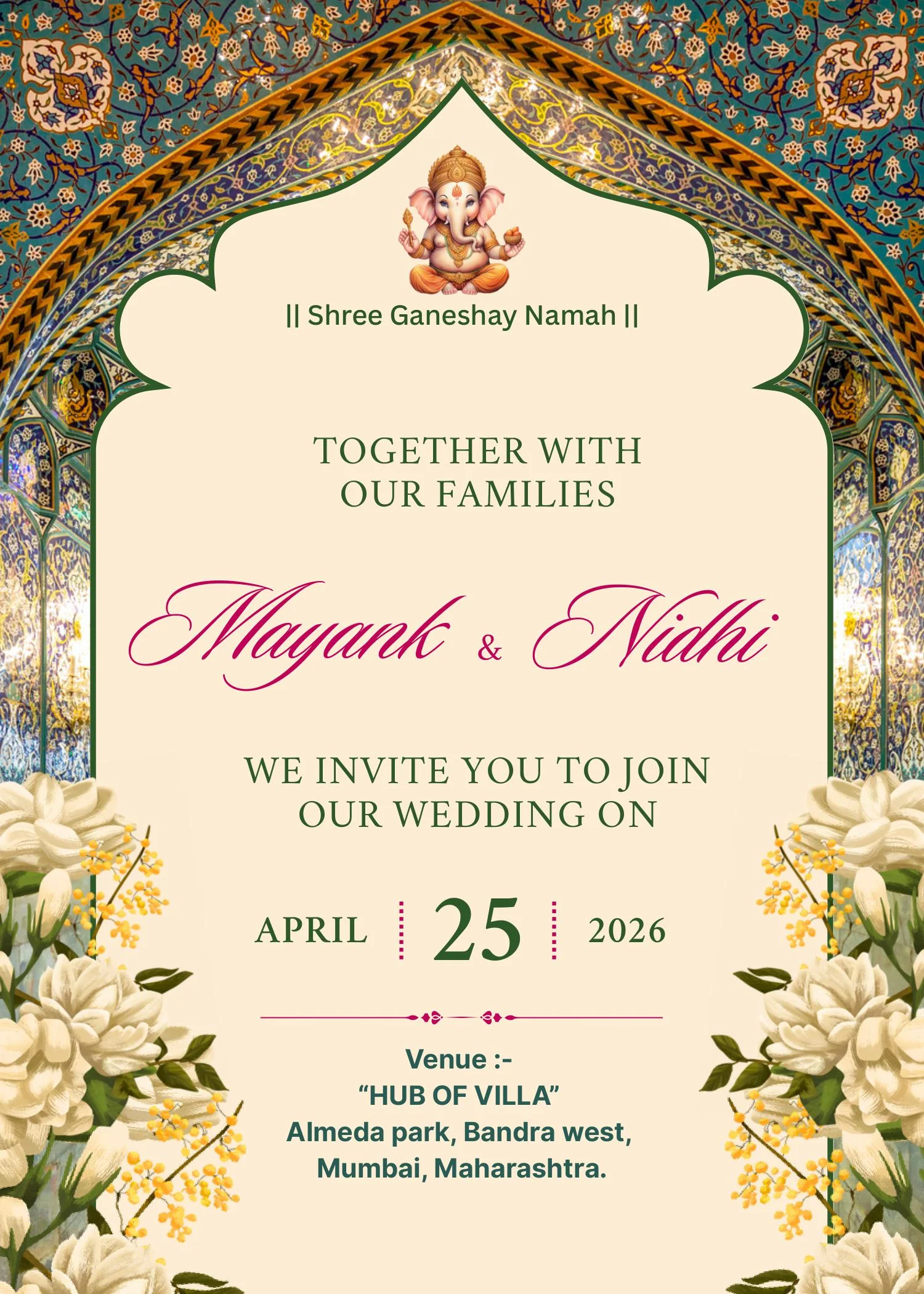 || Shree Ganeshay Namah ||

TOGETHER WITH OUR FAMILIES

Mayank & Nidhi

WE INVITE YOU TO JOIN OUR WEDDING ON

APRIL 25 2026

Venue :-
"HUB OF VILLA"
Almeda park, Bandra west,
Mumbai, Maharashtra.